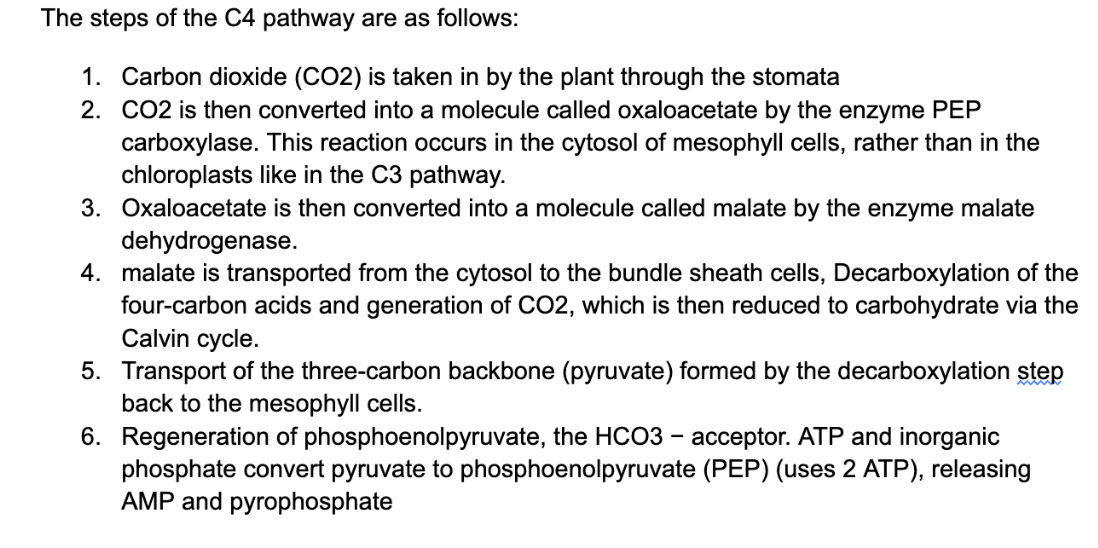 The steps of the C4 pathway are as follows:

1. Carbon dioxide (CO2) is taken in by the plant through the stomata
2. CO2 is then converted into a molecule called oxaloacetate by the enzyme PEP carboxylase. This reaction occurs in the cytosol of mesophyll cells, rather than in the chloroplasts like in the C3 pathway.
3. Oxaloacetate is then converted into a molecule called malate by the enzyme malate dehydrogenase.
4. malate is transported from the cytosol to the bundle sheath cells, Decarboxylation of the four-carbon acids and generation of CO2, which is then reduced to carbohydrate via the Calvin cycle.
5. Transport of the three-carbon backbone (pyruvate) formed by the decarboxylation step back to the mesophyll cells.
6. Regeneration of phosphoenolpyruvate, the HCO3 − acceptor. ATP and inorganic phosphate convert pyruvate to phosphoenolpyruvate (PEP) (uses 2 ATP), releasing AMP and pyrophosphate